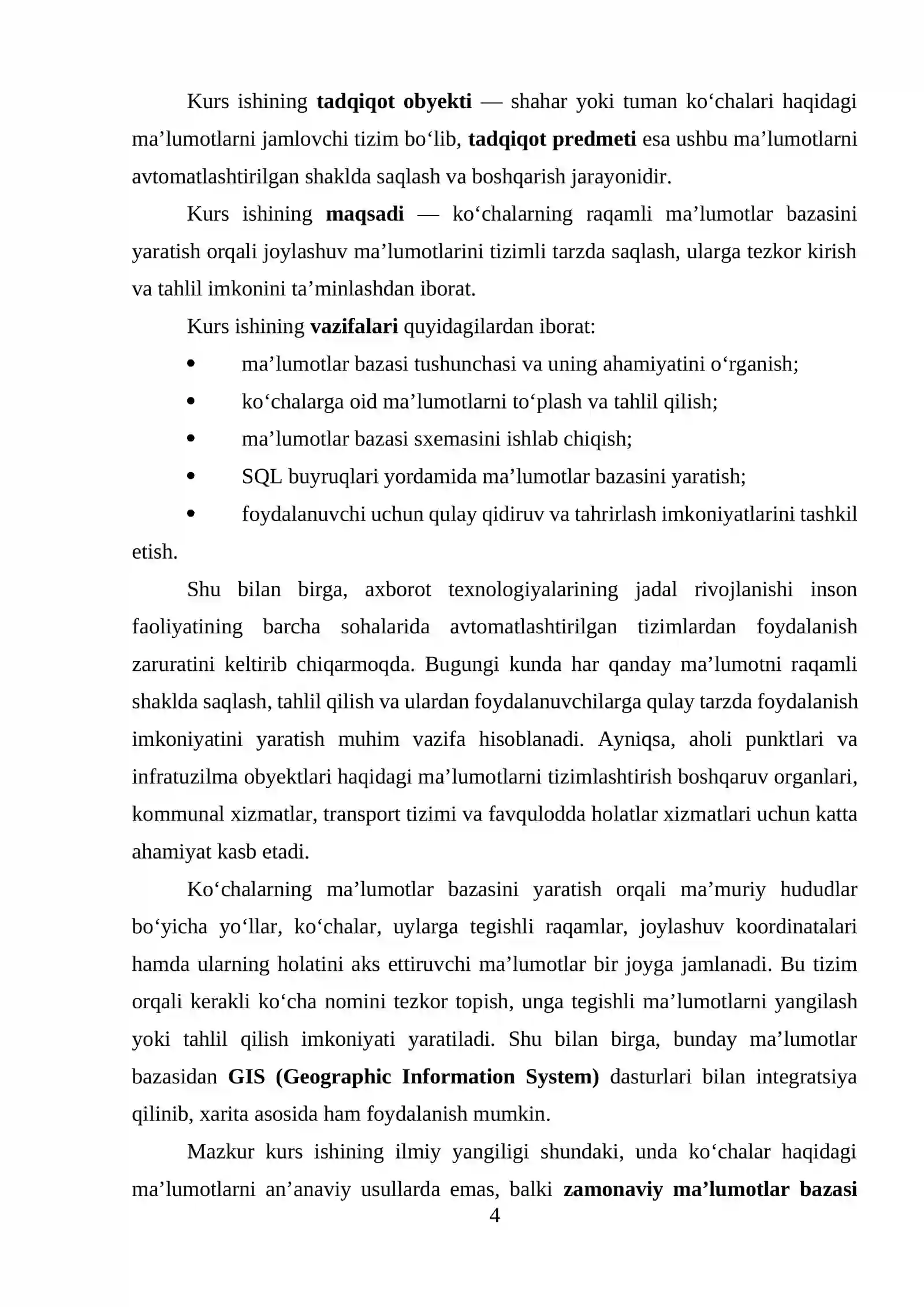 Kurs ishining tadqiqot obyekti — shahar yoki tuman ko'chalari haqidagi ma'lumotlarni jamlovchi tizim bo'lib, tadqiqot predmeti esa ushbu ma'lumotlarni avtomatlashtirilgan shaklda saqlash va boshqarish jarayonidir.

Kurs ishining maqsadi — ko'chalarning raqamli ma'lumotlar bazasini yaratish orqali joylashuv ma'lumotlarini tizimli tarzda saqlash, ularga tezkor kirish va tahlil imkonini ta'minlashdan iborat.

Kurs ishining vazifalari quyidagilardan iborat:

• ma'lumotlar bazasi tushunchasi va uning ahamiyatini o'rganish;
• ko'chalarga oid ma'lumotlarni to'plash va tahlil qilish;
• ma'lumotlar bazasi sxemasini ishlab chiqish;
• SQL buyruqlari yordamida ma'lumotlar bazasini yaratish;
• foydalanuvchi uchun qulay qidiruv va tahrirlash imkoniyatlarini tashkil etish.

Shu bilan birga, axborot texnologiyalarining jadal rivojlanishi inson faoliyatining barcha sohalarida avtomatlashtirilgan tizimlardan foydalanish zaruratini keltirib chiqarmoqda. Bugungi kunda har qanday ma'lumotni raqamli shaklda saqlash, tahlil qilish va ulardan foydalanuvchilarga qulay tarzda foydalanish imkoniyatini yaratish muhim vazifa hisoblanadi. Ayniqsa, aholi punktlari va infratuzilma obyektlari haqidagi ma'lumotlarni tizimlashtirish boshqaruv organlari, kommunal xizmatlar, transport tizimi va favqulodda holatlar xizmatlari uchun katta ahamiyat kasb etadi.

Ko'chalarning ma'lumotlar bazasini yaratish orqali ma'muriy hududlar bo'yicha yo'llar, ko'chalar, uylarga tegishli raqamlar, joylashuv koordinatalari hamda ularning holatini aks ettiruvchi ma'lumotlar bir joyga jamlanadi. Bu tizim orqali kerakli ko'cha nomini tezkor topish, unga tegishli ma'lumotlarni yangilash yoki tahlil qilish imkoniyati yaratiladi. Shu bilan birga, bunday ma'lumotlar bazasidan GIS (Geographic Information System) dasturlari bilan integratsiya qilinib, xarita asosida ham foydalanish mumkin.

Mazkur kurs ishining ilmiy yangiligi shundaki, unda ko'chalar haqidagi ma'lumotlarni an'anaviy usullarda emas, balki zamonaviy ma'lumotlar bazasi

4